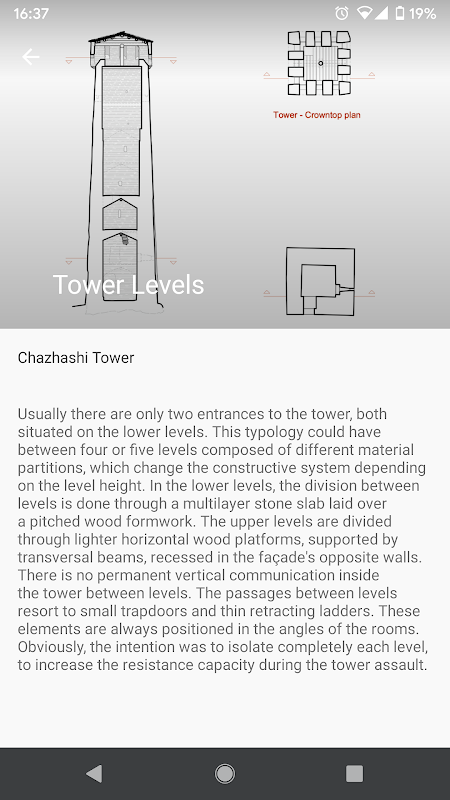 16:37

19%

Tower - Crowntop plan

Tower Levels

Chazhashi Tower

Usually there are only two entrances to the tower, both situated on the lower levels. This typology could have between four or five levels composed of different material partitions, which change the constructive system depending on the level height. In the lower levels, the division between levels is done through a multilayer stone slab laid over a pitched wood formwork. The upper levels are divided through lighter horizontal wood platforms, supported by transversal beams, recessed in the façade's opposite walls. There is no permanent vertical communication inside the tower between levels. The passages between levels resort to small trapdoors and thin retracting ladders. These elements are always positioned in the angles of the rooms. Obviously, the intention was to isolate completely each level, to increase the resistance capacity during the tower assault.